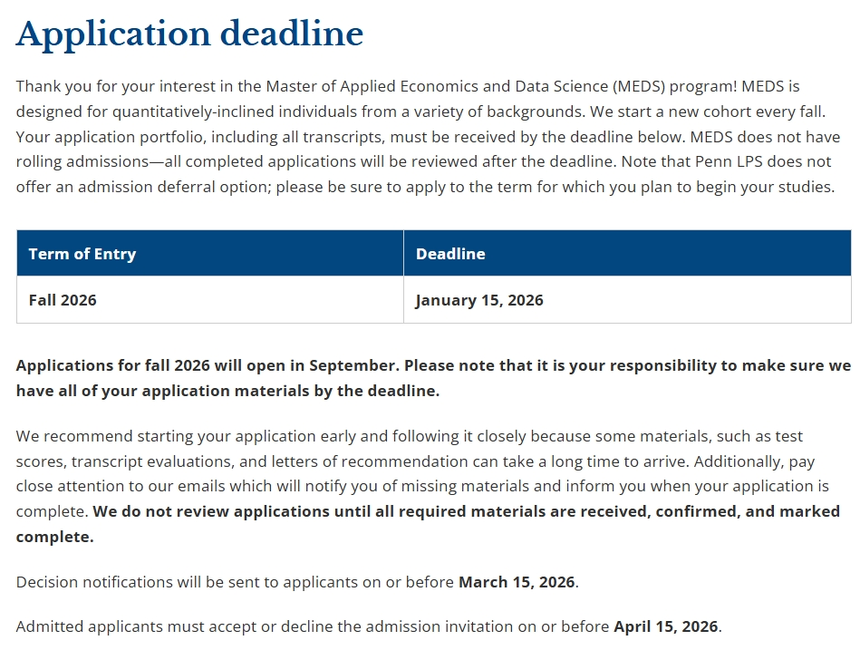 Application deadline

Thank you for your interest in the Master of Applied Economics and Data Science (MEDS) program! MEDS is designed for quantitatively-inclined individuals from a variety of backgrounds. We start a new cohort every fall. Your application portfolio, including all transcripts, must be received by the deadline below. MEDS does not have rolling admissions—all completed applications will be reviewed after the deadline. Note that Penn LPS does not offer an admission deferral option; please be sure to apply to the term for which you plan to begin your studies.

| Term of Entry | Deadline |
|---|---|
| Fall 2026 | January 15, 2026 |

Applications for fall 2026 will open in September. Please note that it is your responsibility to make sure we have all of your application materials by the deadline.

We recommend starting your application early and following it closely because some materials, such as test scores, transcript evaluations, and letters of recommendation can take a long time to arrive. Additionally, pay close attention to our emails which will notify you of missing materials and inform you when your application is complete. We do not review applications until all required materials are received, confirmed, and marked complete.

Decision notifications will be sent to applicants on or before March 15, 2026.

Admitted applicants must accept or decline the admission invitation on or before April 15, 2026.